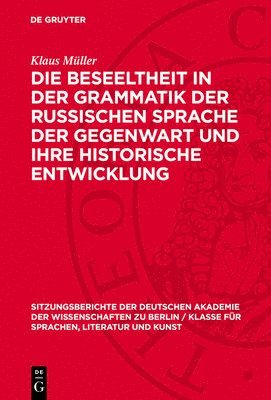 DE GRUYTER

Klaus Müller

DIE BESEELTHEIT IN DER GRAMMATIK DER RUSSISCHEN SPRACHE DER GEGENWART UND IHRE HISTORISCHE ENTWICKLUNG

SITZUNGSBERICHTE DER DEUTSCHEN AKADEMIE DER WISSENSCHAFTEN ZU BERLIN / KLASSE FÜR SPRACHEN, LITERATUR UND KUNST

DE G